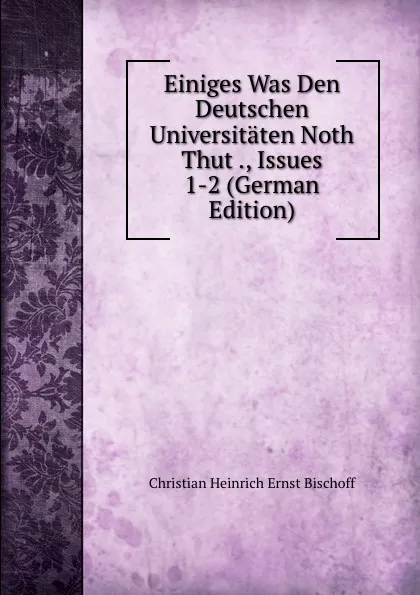 Einiges Was Den Deutschen Universitäten Noth Thut ., Issues 1-2 (German Edition)

Christian Heinrich Ernst Bischoff